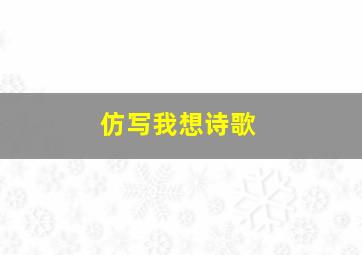 仿写我想诗歌